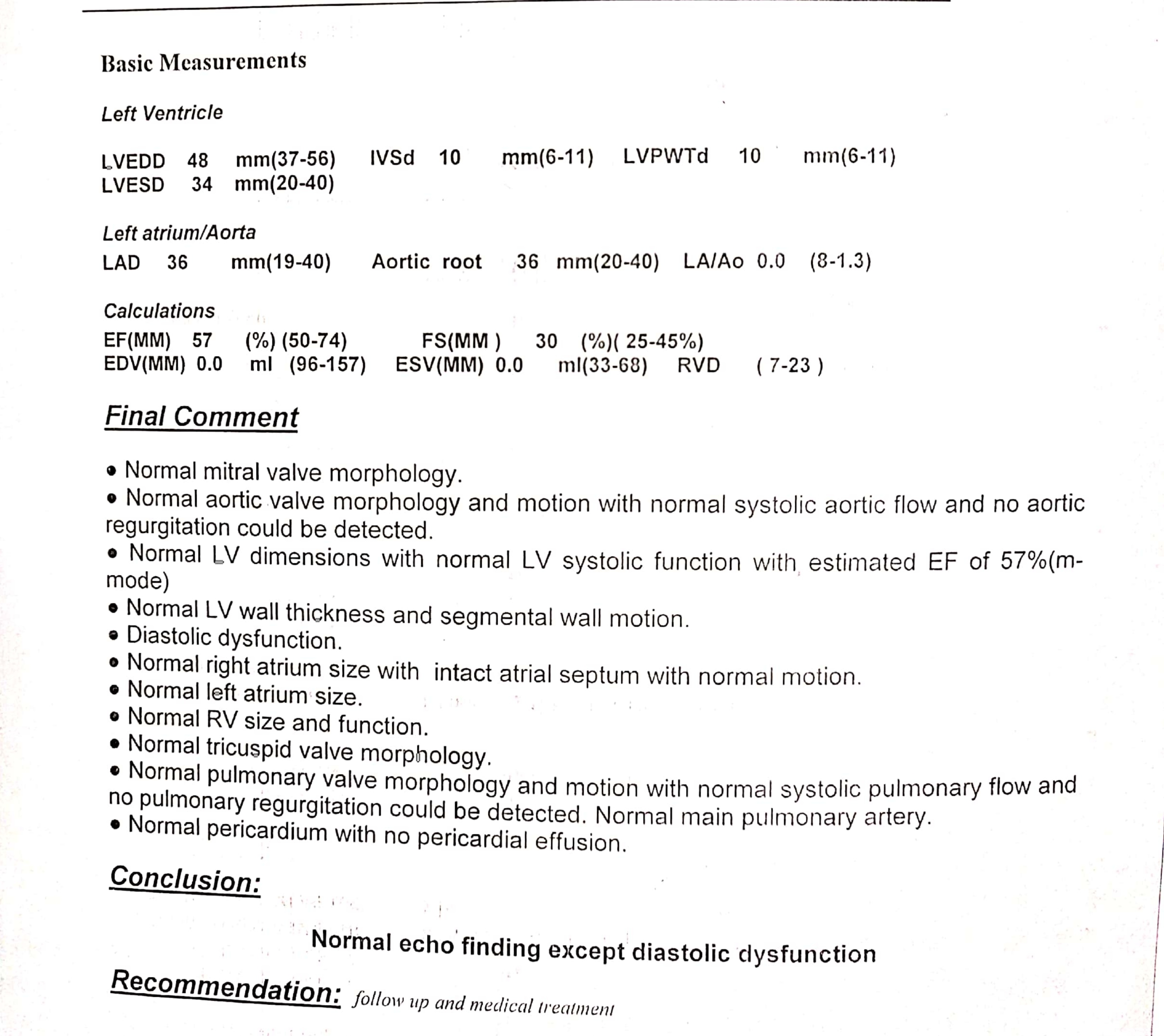 Basic Measurements

Left Ventricle

LVEDD 48 mm(37-56) IVSd 10 mm(6-11) LVPWTd 10 mm(6-11)
LVESD 34 mm(20-40)

Left atrium/Aorta
LAD 36 mm(19-40) Aortic root 36 mm(20-40) LA/Ao 0.0 (8-1.3)

Calculations
EF(MM) 57 (%) (50-74) FS(MM ) 30 (%)( 25-45%)
EDV(MM) 0.0 ml (96-157) ESV(MM) 0.0 ml(33-68) RVD ( 7-23 )

Final Comment

• Normal mitral valve morphology.
• Normal aortic valve morphology and motion with normal systolic aortic flow and no aortic regurgitation could be detected.
• Normal LV dimensions with normal LV systolic function with estimated EF of 57%(m-mode)
• Normal LV wall thickness and segmental wall motion.
• Diastolic dysfunction.
• Normal right atrium size with intact atrial septum with normal motion.
• Normal left atrium size.
• Normal RV size and function.
• Normal tricuspid valve morphology.
• Normal pulmonary valve morphology and motion with normal systolic pulmonary flow and no pulmonary regurgitation could be detected. Normal main pulmonary artery.
• Normal pericardium with no pericardial effusion.

Conclusion:

Normal echo finding except diastolic dysfunction

Recommendation: follow up and medical treatment